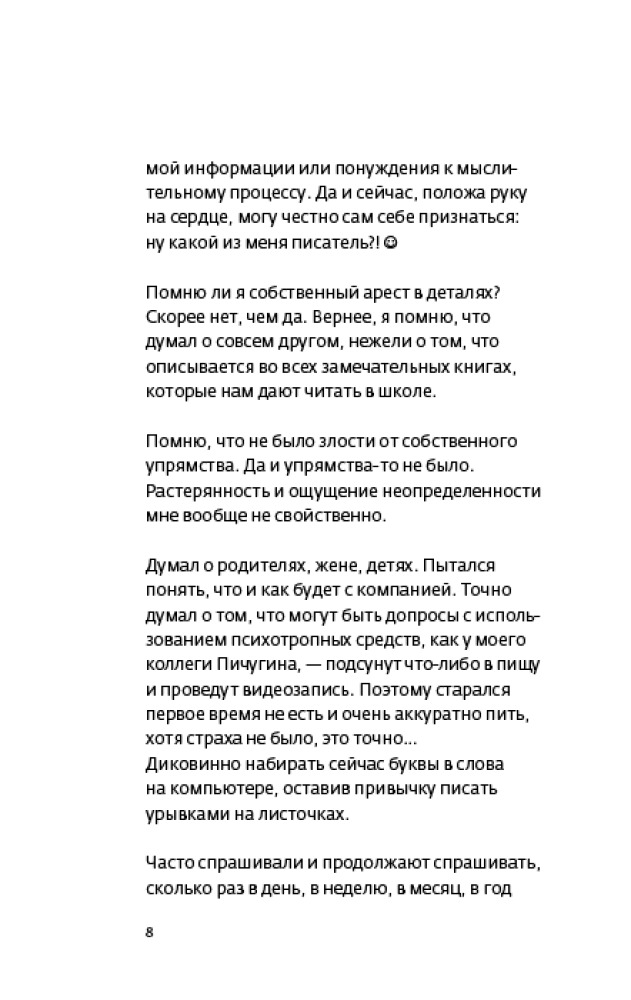 мой информации или понуждения к мыслительному процессу. Да и сейчас, положа руку на сердце, могу честно сам себе признаться: ну какой из меня писатель?! ☺

Помню ли я собственный арест в деталях? Скорее нет, чем да. Вернее, я помню, что думал о совсем другом, нежели о том, что описывается во всех замечательных книгах, которые нам дают читать в школе.

Помню, что не было злости от собственного упрямства. Да и упрямства-то не было. Растерянность и ощущение неопределенности мне вообще не свойственно.

Думал о родителях, жене, детях. Пытался понять, что и как будет с компанией. Точно думал о том, что могут быть допросы с использованием психотропных средств, как у моего коллеги Пичугина, — подсунут что-либо в пищу и проведут видеозапись. Поэтому старался первое время не есть и очень аккуратно пить, хотя страха не было, это точно...
Диковинно набирать сейчас буквы в слова на компьютере, оставив привычку писать урывками на листочках.

Часто спрашивали и продолжают спрашивать, сколько раз в день, в неделю, в месяц, в год

8